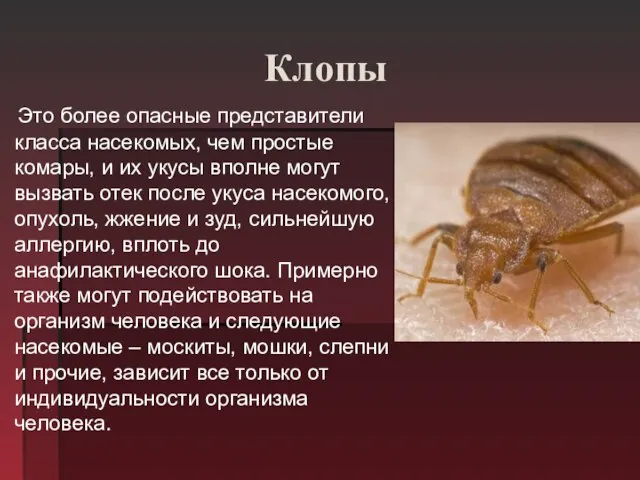 Клопы

Это более опасные представители класса насекомых, чем простые комары, и их укусы вполне могут вызвать отек после укуса насекомого, опухоль, жжение и зуд, сильнейшую аллергию, вплоть до анафилактического шока. Примерно также могут подействовать на организм человека и следующие насекомые – москиты, мошки, слепни и прочие, зависит все только от индивидуальности организма человека.